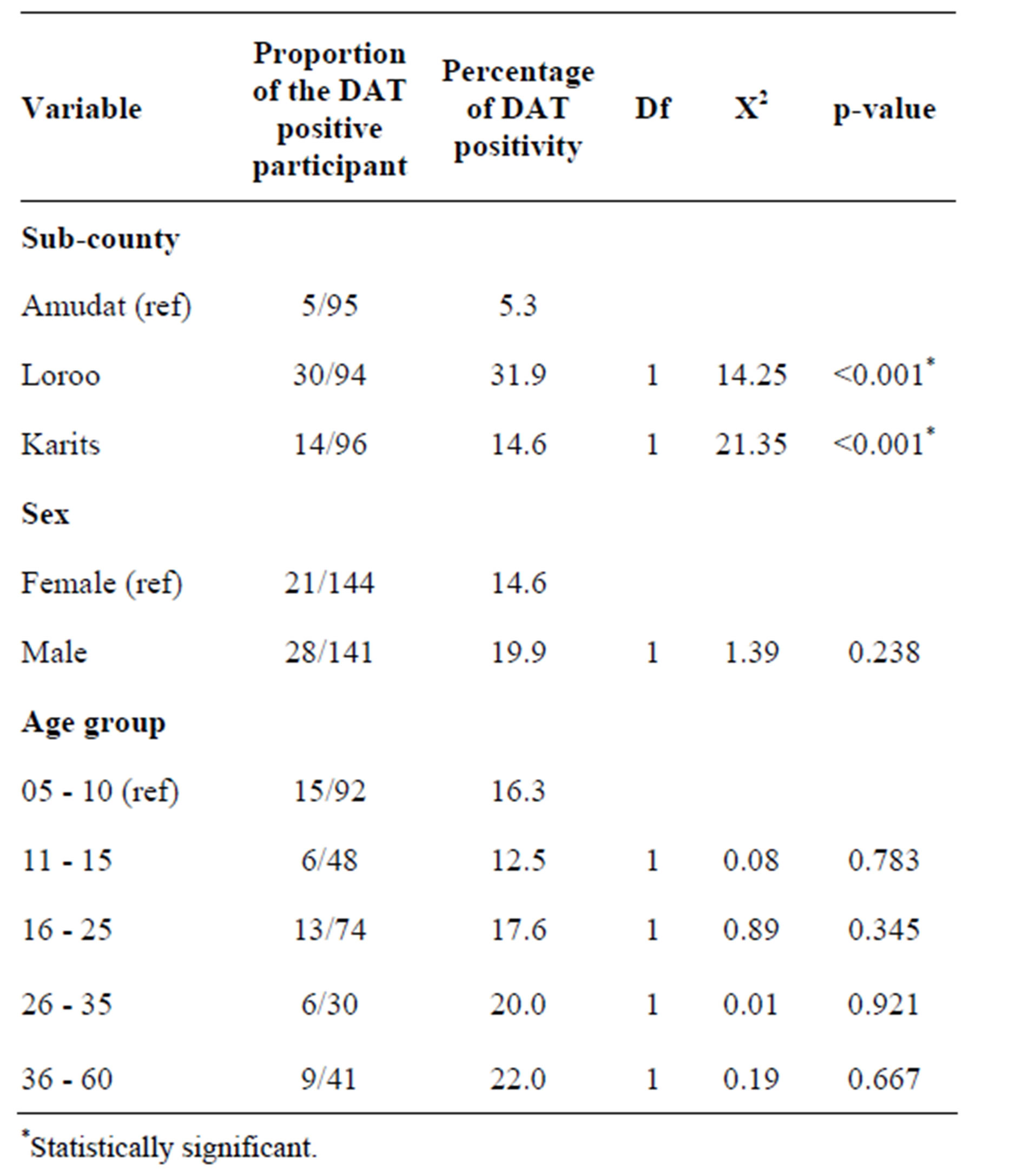 | Variable | Proportion of the DAT positive participant | Percentage of DAT positivity | Df | $X^2$ | p-value |
|---|---|---|---|---|---|
| **Sub-county** | | | | | |
| Amudat (ref) | 5/95 | 5.3 | | | |
| Loroo | 30/94 | 31.9 | 1 | 14.25 | <0.001$^*$ |
| Karits | 14/96 | 14.6 | 1 | 21.35 | <0.001$^*$ |
| **Sex** | | | | | |
| Female (ref) | 21/144 | 14.6 | | | |
| Male | 28/141 | 19.9 | 1 | 1.39 | 0.238 |
| **Age group** | | | | | |
| 05 - 10 (ref) | 15/92 | 16.3 | | | |
| 11 - 15 | 6/48 | 12.5 | 1 | 0.08 | 0.783 |
| 16 - 25 | 13/74 | 17.6 | 1 | 0.89 | 0.345 |
| 26 - 35 | 6/30 | 20.0 | 1 | 0.01 | 0.921 |
| 36 - 60 | 9/41 | 22.0 | 1 | 0.19 | 0.667 |

$^*$Statistically significant.